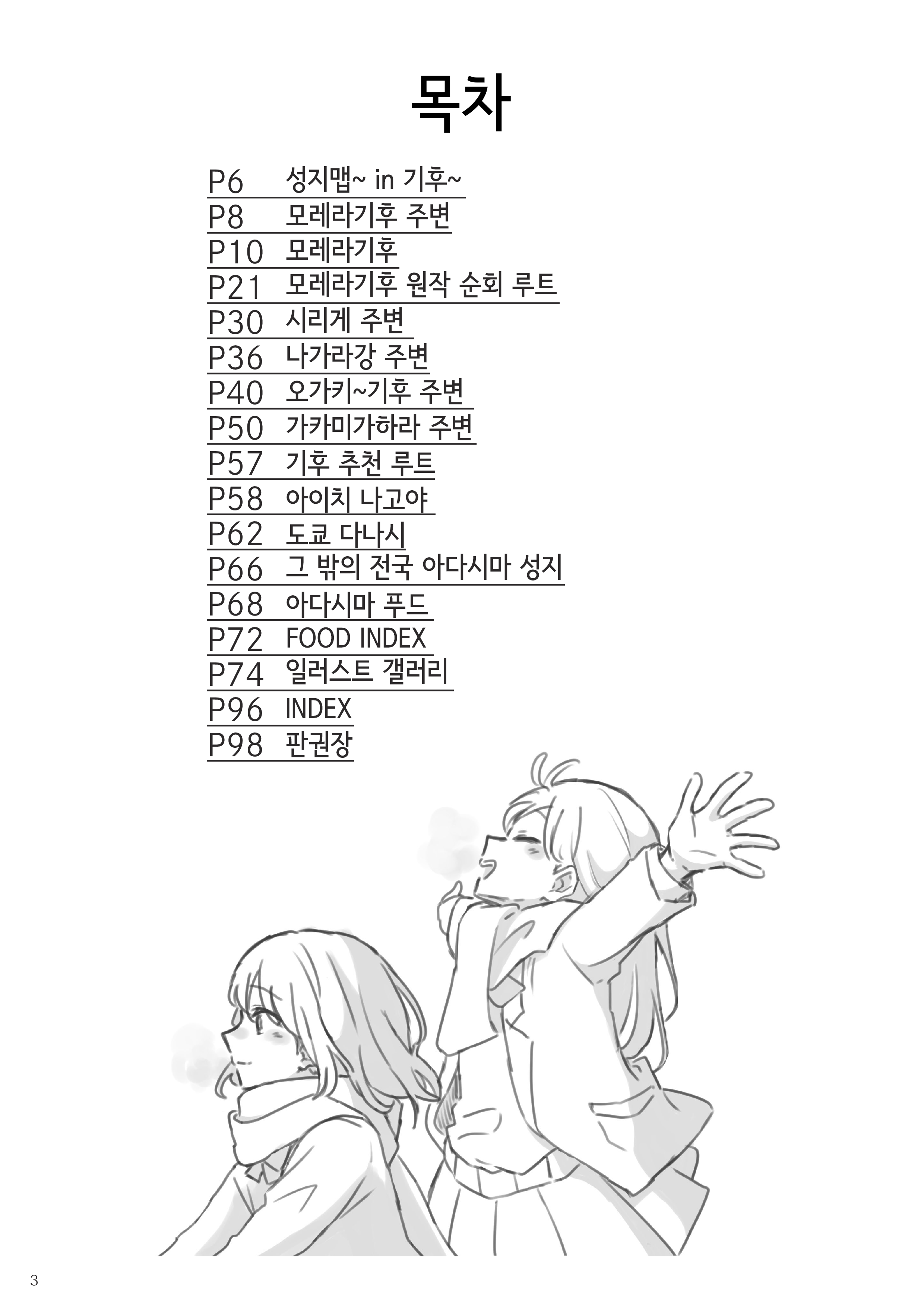 목차

P6 성지맵~ in 기후~
P8 모레라기후 주변
P10 모레라기후
P21 모레라기후 원작 순회 루트
P30 시리게 주변
P36 나가라강 주변
P40 오가키~기후 주변
P50 가카미가하라 주변
P57 기후 추천 루트
P58 아이치 나고야
P62 도쿄 다나시
P66 그 밖의 전국 아다시마 성지
P68 아다시마 푸드
P72 FOOD INDEX
P74 일러스트 갤러리
P96 INDEX
P98 판권장

3